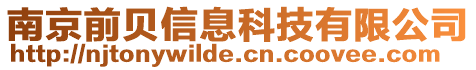 南京前贝信息科技有限公司
http://njtonywilde.cn.coovee.com